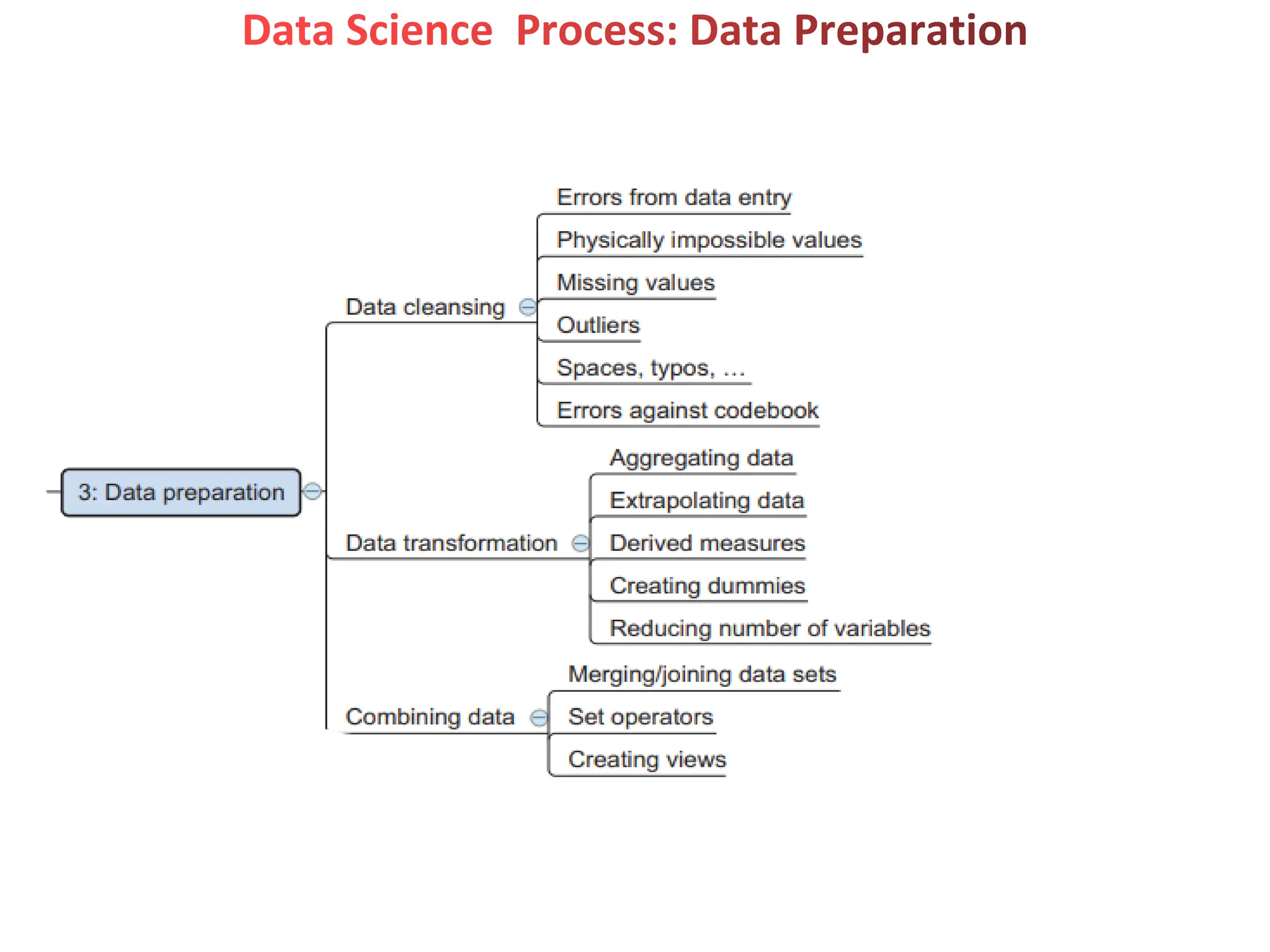 Data Science Process: Data Preparation

3: Data preparation

Data cleansing

Errors from data entry

Physically impossible values

Missing values

Outliers

Spaces, typos, ...

Errors against codebook

Data transformation

Aggregating data

Extrapolating data

Derived measures

Creating dummies

Reducing number of variables

Combining data

Merging/joining data sets

Set operators

Creating views